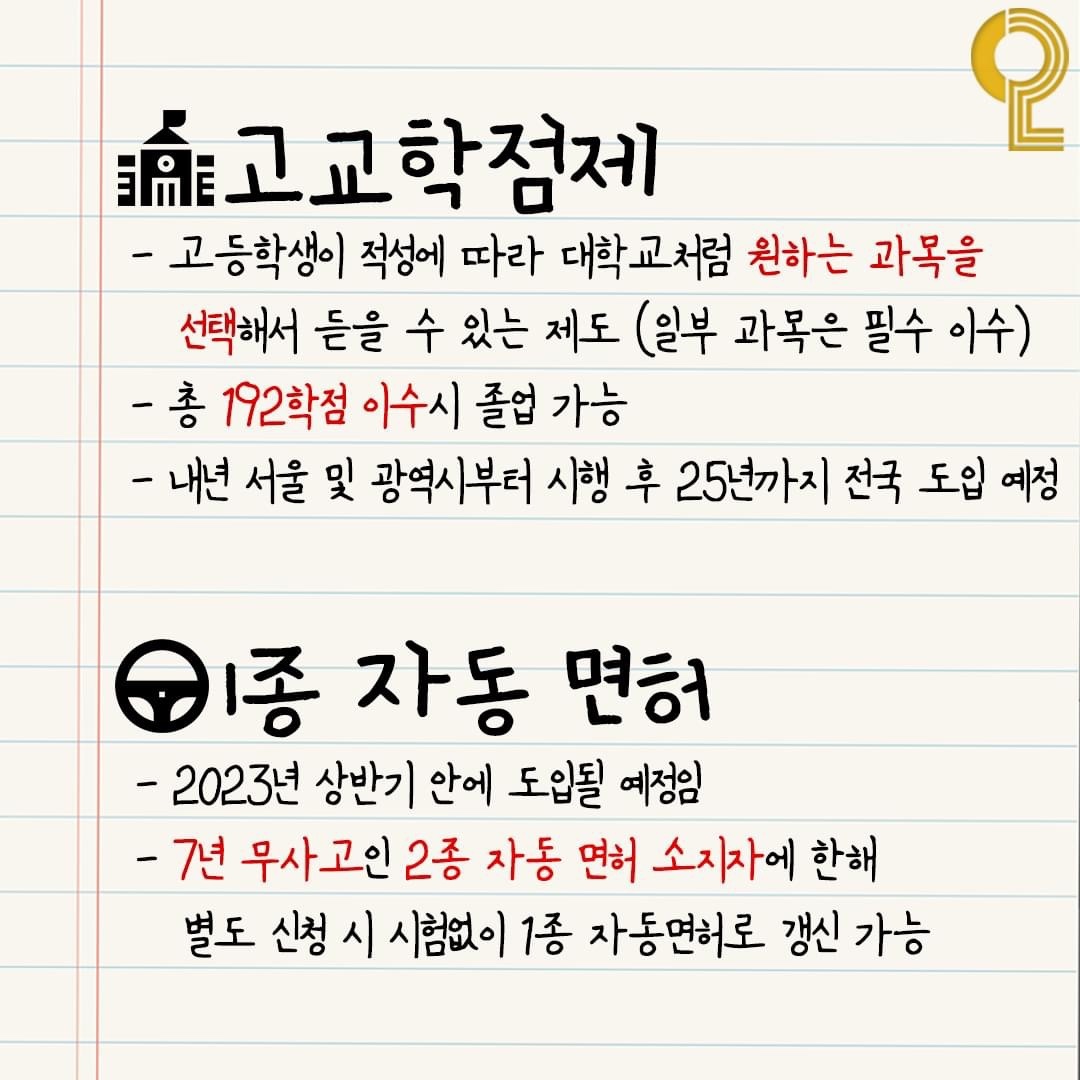 고교학점제

- 고등학생이 적성에 따라 대학교처럼 원하는 과목을 선택해서 듣을 수 있는 제도 (일부 과목은 필수 이수)
- 총 192학점 이수시 졸업 가능
- 내년 서울 및 광역시부터 시행 후 25년까지 전국 도입 예정

1종 자동 면허

- 2023년 상반기 안에 도입될 예정임
- 7년 무사고인 2종 자동 면허 소지자에 한해 별도 신청 시 시험없이 1종 자동면허로 갱신 가능